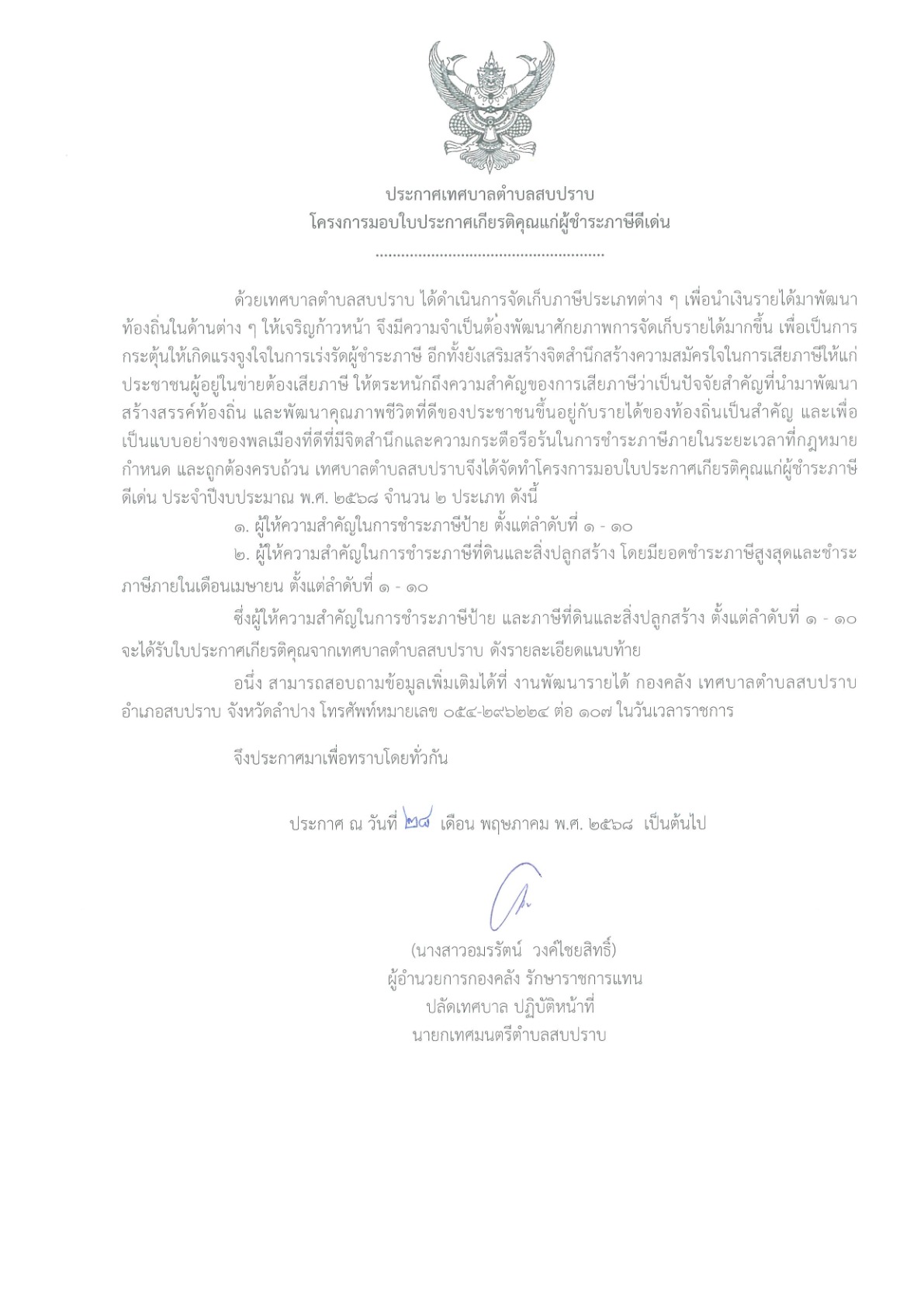 ประกาศเทศบาลตำบลสบปราบ
โครงการมอบใบประกาศเกียรติคุณแก่ผู้ชำระภาษีดีเด่น
.......................................................

ด้วยเทศบาลตำบลสบปราบ ได้ดำเนินการจัดเก็บภาษีประเภทต่าง ๆ เพื่อนำเงินรายได้มาพัฒนาท้องถิ่นในด้านต่าง ๆ ให้เจริญก้าวหน้า จึงมีความจำเป็นต้องพัฒนาศักยภาพการจัดเก็บรายได้มากขึ้น เพื่อเป็นการกระตุ้นให้เกิดแรงจูงใจในการเร่งรัดผู้ชำระภาษี อีกทั้งยังเสริมสร้างจิตสำนึกสร้างความสมัครใจในการเสียภาษีให้แก่ประชาชนผู้อยู่ในข่ายต้องเสียภาษี ให้ตระหนักถึงความสำคัญของการเสียภาษีว่าเป็นปัจจัยสำคัญที่นำมาพัฒนาสร้างสรรค์ท้องถิ่น และพัฒนาคุณภาพชีวิตที่ดีของประชาชนขึ้นอยู่กับรายได้ของท้องถิ่นเป็นสำคัญ และเพื่อเป็นแบบอย่างของพลเมืองที่ดีที่มีจิตสำนึกและความกระตือรือร้นในการชำระภาษีภายในระยะเวลาที่กฎหมายกำหนด และถูกต้องครบถ้วน เทศบาลตำบลสบปราบจึงได้จัดทำโครงการมอบใบประกาศเกียรติคุณแก่ผู้ชำระภาษีดีเด่น ประจำปีงบประมาณ พ.ศ. ๒๕๖๘ จำนวน ๒ ประเภท ดังนี้

๑. ผู้ให้ความสำคัญในการชำระภาษีป้าย ตั้งแต่ลำดับที่ ๑ - ๑๐

๒. ผู้ให้ความสำคัญในการชำระภาษีที่ดินและสิ่งปลูกสร้าง โดยมียอดชำระภาษีสูงสุดและชำระภาษีภายในเดือนเมษายน ตั้งแต่ลำดับที่ ๑ - ๑๐

ซึ่งผู้ให้ความสำคัญในการชำระภาษีป้าย และภาษีที่ดินและสิ่งปลูกสร้าง ตั้งแต่ลำดับที่ ๑ - ๑๐ จะได้รับใบประกาศเกียรติคุณจากเทศบาลตำบลสบปราบ ดังรายละเอียดแนบท้าย

อนึ่ง สามารถสอบถามข้อมูลเพิ่มเติมได้ที่ งานพัฒนารายได้ กองคลัง เทศบาลตำบลสบปราบ อำเภอสบปราบ จังหวัดลำปาง โทรศัพท์หมายเลข ๐๕๔-๒๙๖๒๒๔ ต่อ ๑๐๗ ในวันเวลาราชการ

จึงประกาศมาเพื่อทราบโดยทั่วกัน

ประกาศ ณ วันที่ ๒๘ เดือน พฤษภาคม พ.ศ. ๒๕๖๘ เป็นต้นไป

(นางสาวอมรรัตน์ วงค์ไชยสิทธิ์)
ผู้อำนวยการกองคลัง รักษาราชการแทน
ปลัดเทศบาล ปฏิบัติหน้าที่
นายกเทศมนตรีตำบลสบปราบ